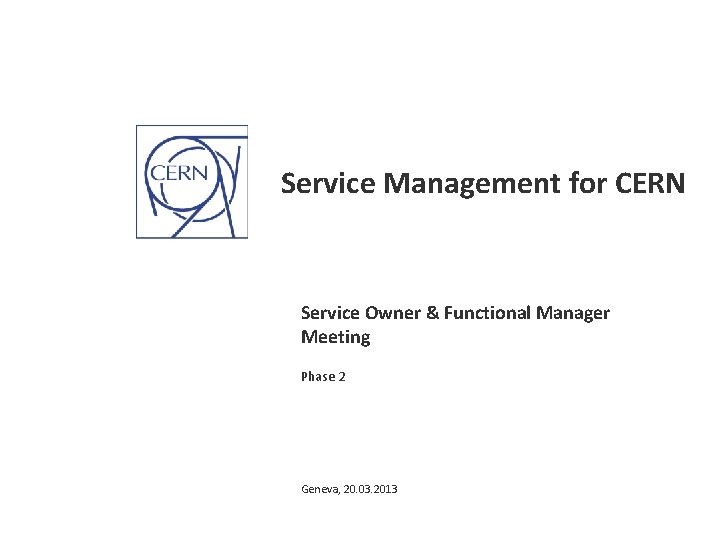 CERN

Service Management for CERN

Service Owner & Functional Manager Meeting

Phase 2

Geneva, 20.03.2013